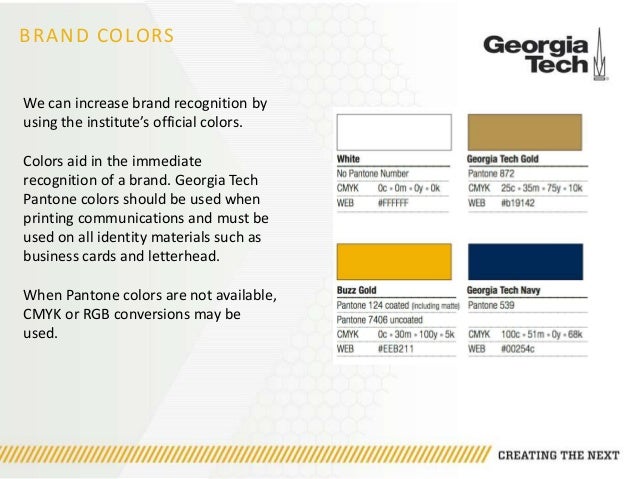 BRAND COLORS

Georgia Tech

We can increase brand recognition by using the institute's official colors.

Colors aid in the immediate recognition of a brand. Georgia Tech Pantone colors should be used when printing communications and must be used on all identity materials such as business cards and letterhead.

When Pantone colors are not available, CMYK or RGB conversions may be used.

White
No Pantone Number
CMYK 0c • 0m • 0y • 0k
WEB #FFFFFF

Georgia Tech Gold
Pantone 872
CMYK 25c • 35m • 75y • 10k
WEB #b19142

Buzz Gold
Pantone 124 coated (including matte)
Pantone 7406 uncoated
CMYK 0c • 30m • 100y • 5k
WEB #EEB211

Georgia Tech Navy
Pantone 539
CMYK 100c • 51m • 0y • 68k
WEB #00254c

CREATING THE NEXT